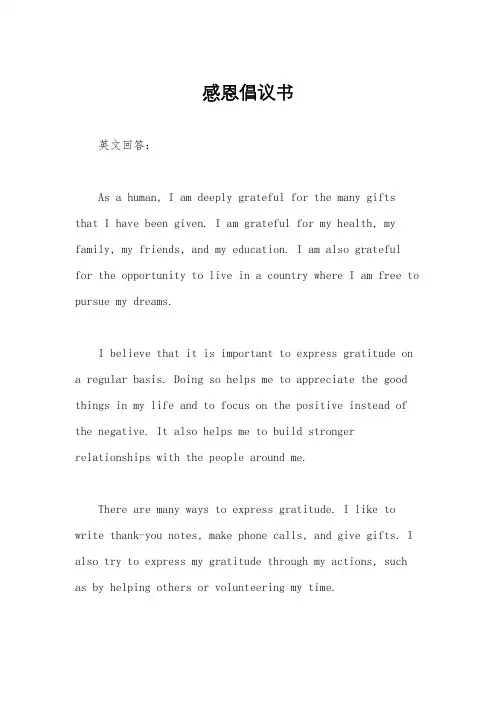 感恩倡议书

英文回答：

As a human, I am deeply grateful for the many gifts that I have been given. I am grateful for my health, my family, my friends, and my education. I am also grateful for the opportunity to live in a country where I am free to pursue my dreams.

I believe that it is important to express gratitude on a regular basis. Doing so helps me to appreciate the good things in my life and to focus on the positive instead of the negative. It also helps me to build stronger relationships with the people around me.

There are many ways to express gratitude. I like to write thank-you notes, make phone calls, and give gifts. I also try to express my gratitude through my actions, such as by helping others or volunteering my time.